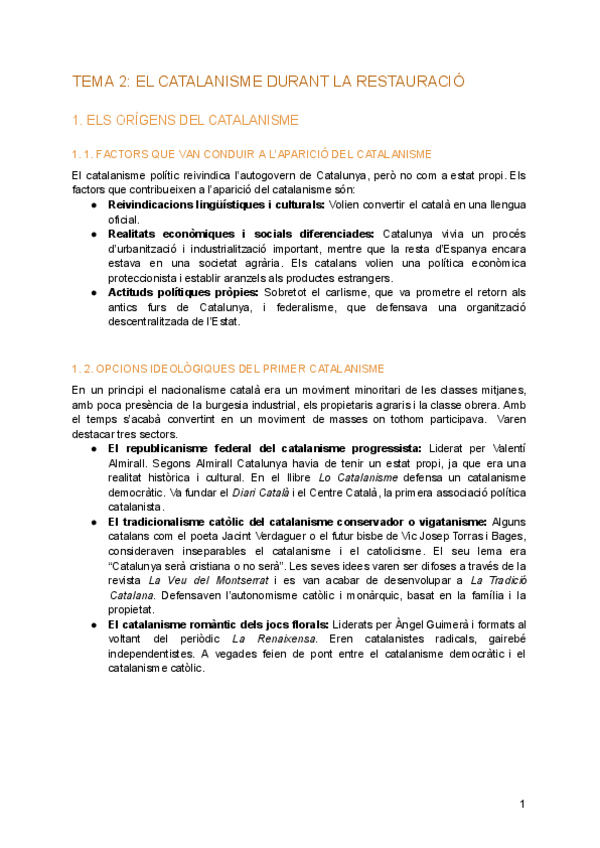 TEMA 2: EL CATALANISME DURANT LA RESTAURACIÓ

1. ELS ORÍGENS DEL CATALANISME

1. 1. FACTORS QUE VAN CONDUIR A L'APARICIÓ DEL CATALANISME

El catalanisme polític reivindica l'autogovern de Catalunya, però no com a estat propi. Els factors que contribueixen a l'aparició del catalanisme són:

● **Reivindicacions lingüístiques i culturals:** Volien convertir el català en una llengua oficial.
● **Realitats econòmiques i socials diferenciades:** Catalunya vivia un procés d'urbanització i industrialització important, mentre que la resta d'Espanya encara estava en una societat agrària. Els catalans volien una política econòmica proteccionista i establir aranzels als productes estrangers.
● **Actituds polítiques pròpies:** Sobretot el carlisme, que va prometre el retorn als antics furs de Catalunya, i federalisme, que defensava una organització descentralitzada de l'Estat.

1. 2. OPCIONS IDEOLÒGIQUES DEL PRIMER CATALANISME

En un principi el nacionalisme català era un moviment minoritari de les classes mitjanes, amb poca presència de la burgesia industrial, els propietaris agraris i la classe obrera. Amb el temps s'acabà convertint en un moviment de masses on tothom participava. Varen destacar tres sectors.

● **El republicanisme federal del catalanisme progressista:** Liderat per Valentí Almirall. Segons Almirall Catalunya havia de tenir un estat propi, ja que era una realitat històrica i cultural. En el llibre *Lo Catalanisme* defensa un catalanisme democràtic. Va fundar el *Diari Català* i el Centre Català, la primera associació política catalanista.
● **El tradicionalisme catòlic del catalanisme conservador o vigatanisme:** Alguns catalans com el poeta Jacint Verdaguer o el futur bisbe de Vic Josep Torras i Bages, consideraven inseparables el catalanisme i el catolicisme. El seu lema era "Catalunya serà cristiana o no serà". Les seves idees varen ser difoses a través de la revista *La Veu del Montserrat* i es van acabar de desenvolupar a *La Tradició Catalana*. Defensaven l'autonomisme catòlic i monàrquic, basat en la família i la propietat.
● **El catalanisme romàntic dels jocs florals:** Liderats per Àngel Guimerà i formats al voltant del periòdic *La Renaixensa*. Eren catalanistes radicals, gairebé independentistes. A vegades feien de pont entre el catalanisme democràtic i el catalanisme catòlic.

1